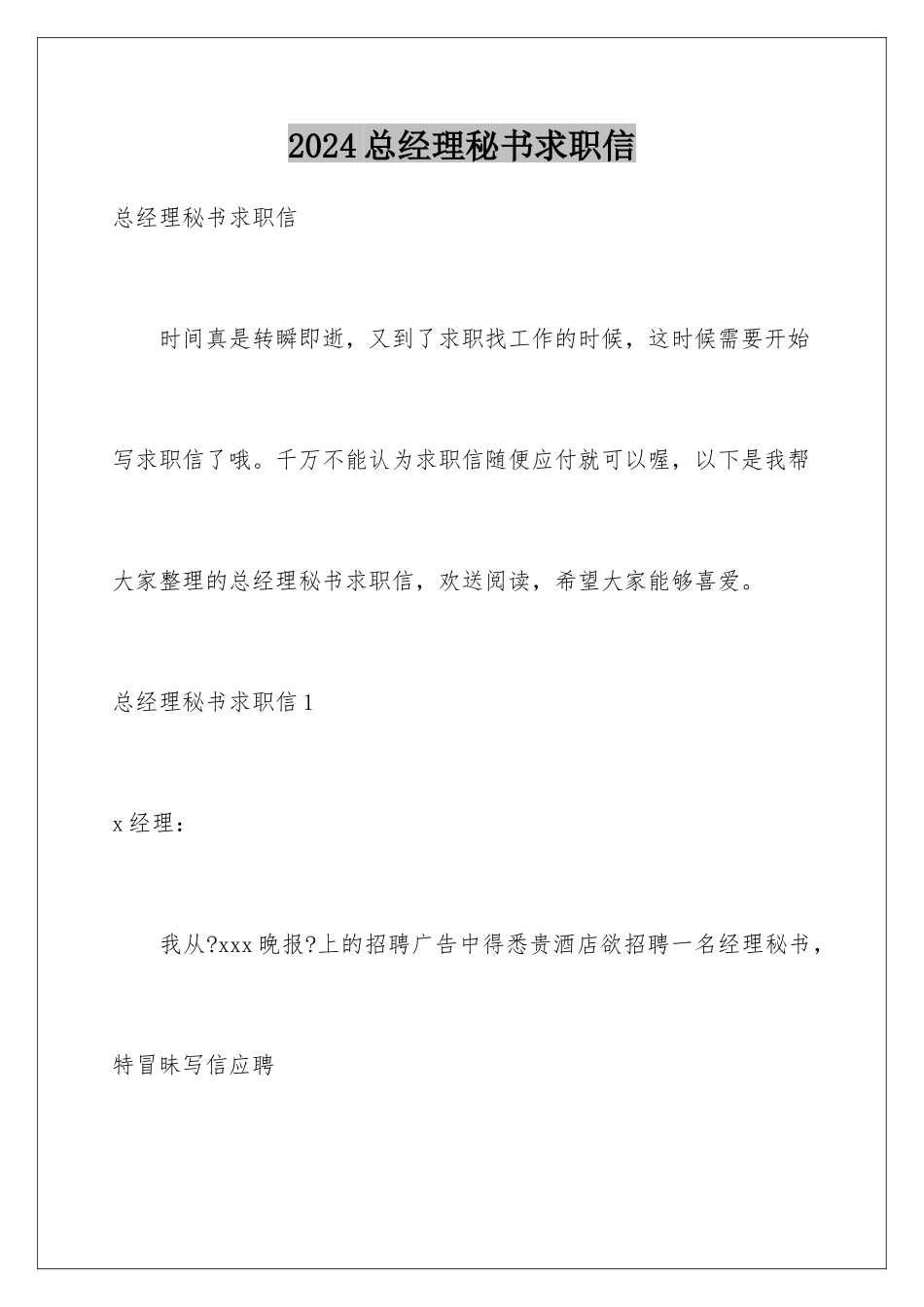 2024 总经理秘书求职信

总经理秘书求职信

时间真是转瞬即逝，又到了求职找工作的时候，这时候需要开始写求职信了哦。千万不能认为求职信随便应付就可以喔，以下是我帮大家整理的总经理秘书求职信，欢送阅读，希望大家能够喜爱。

总经理秘书求职信 1

x 经理：

我从?xxx 晚报?上的招聘广告中得悉贵酒店欲招聘一名经理秘书，特冒昧写信应聘